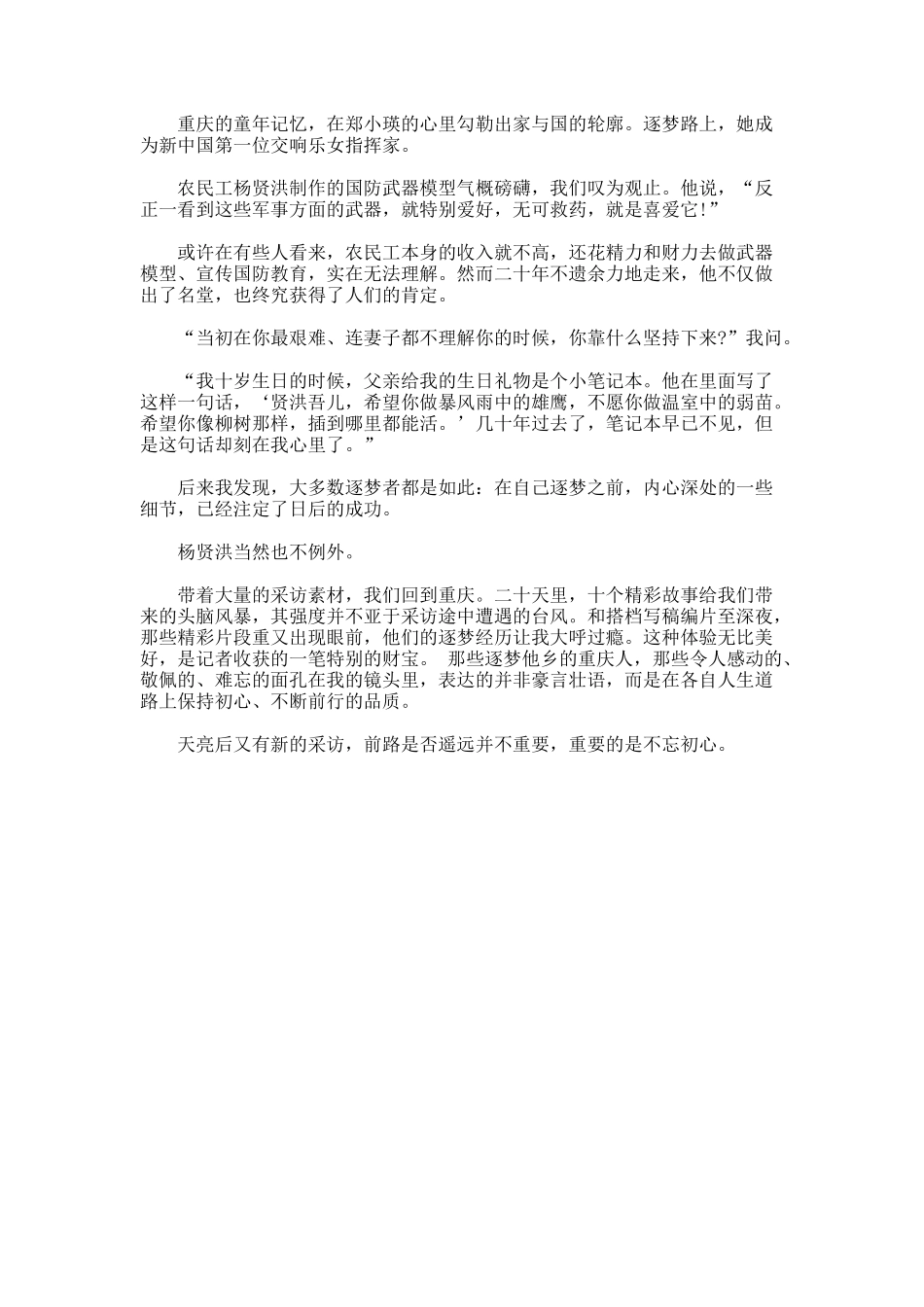 重庆的童年记忆，在郑小瑛的心里勾勒出家与国的轮廓。逐梦路上，她成为新中国第一位交响乐女指挥家。

农民工杨贤洪制作的国防武器模型气概磅礴，我们叹为观止。他说，“反正一看到这些军事方面的武器，就特别爱好，无可救药，就是喜爱它！”

或许在有些人看来，农民工本身的收入就不高，还花精力和财力去做武器模型、宣传国防教育，实在无法理解。然而二十年不遗余力地走来，他不仅做出了名堂，也终究获得了人们的肯定。

“当初在你最艰难、连妻子都不理解你的时候，你靠什么坚持下来?”我问。

“我十岁生日的时候，父亲给我的生日礼物是个小笔记本。他在里面写了这样一句话，‘贤洪吾儿，希望你做暴风雨中的雄鹰，不愿你做温室中的弱苗。希望你像柳树那样，插到哪里都能活。’几十年过去了，笔记本早已不见，但是这句话却刻在我心里了。”

后来我发现，大多数逐梦者都是如此：在自己逐梦之前，内心深处的一些细节，已经注定了日后的成功。

杨贤洪当然也不例外。

带着大量的采访素材，我们回到重庆。二十天里，十个精彩故事给我们带来的头脑风暴，其强度并不亚于采访途中遭遇的台风。和搭档写稿编片至深夜，那些精彩片段重又出现眼前，他们的逐梦经历让我大呼过瘾。这种体验无比美好，是记者收获的一笔特别的财宝。 那些逐梦他乡的重庆人，那些令人感动的、敬佩的、难忘的面孔在我的镜头里，表达的并非豪言壮语，而是在各自人生道路上保持初心、不断前行的品质。

天亮后又有新的采访，前路是否遥远并不重要，重要的是不忘初心。